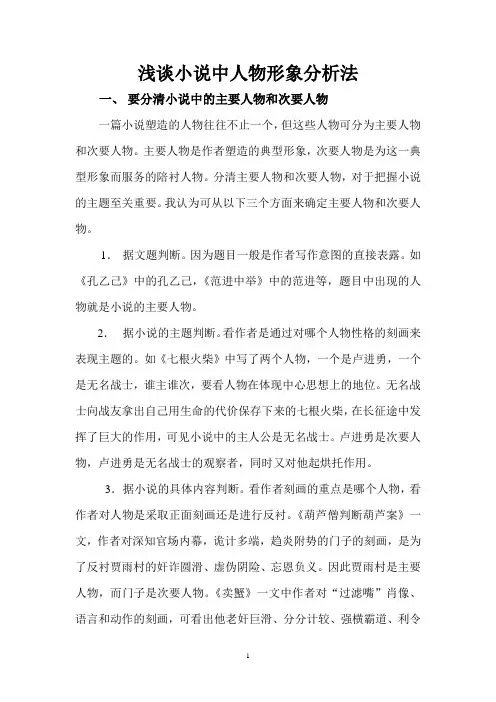 浅谈小说中人物形象分析法

一、 要分清小说中的主要人物和次要人物

一篇小说塑造的人物往往不止一个，但这些人物可分为主要人物和次要人物。主要人物是作者塑造的典型形象，次要人物是为这一典型形象而服务的陪衬人物。分清主要人物和次要人物，对于把握小说的主题至关重要。我认为可从以下三个方面来确定主要人物和次要人物。

1． 据文题判断。因为题目一般是作者写作意图的直接表露。如《孔乙己》中的孔乙己，《范进中举》中的范进等，题目中出现的人物就是小说的主要人物。

2． 据小说的主题判断。看作者是通过对哪个人物性格的刻画来表现主题的。如《七根火柴》中写了两个人物，一个是卢进勇，一个是无名战士，谁主谁次，要看人物在体现中心思想上的地位。无名战士向战友拿出自己用生命的代价保存下来的七根火柴，在长征途中发挥了巨大的作用，可见小说中的主人公是无名战士。卢进勇是次要人物，卢进勇是无名战士的观察者，同时又对他起烘托作用。

3．据小说的具体内容判断。看作者刻画的重点是哪个人物，看作者对人物是采取正面刻画还是进行反衬。《葫芦僧判断葫芦案》一文，作者对深知官场内幕，诡计多端，趋炎附势的门子的刻画，是为了反衬贾雨村的奸诈圆滑、虚伪阴险、忘恩负义。因此贾雨村是主要人物，而门子是次要人物。《卖蟹》一文中作者对“过滤嘴”肖像、语言和动作的刻画，可看出他老奸巨滑、分分计较、强横霸道、利令

1